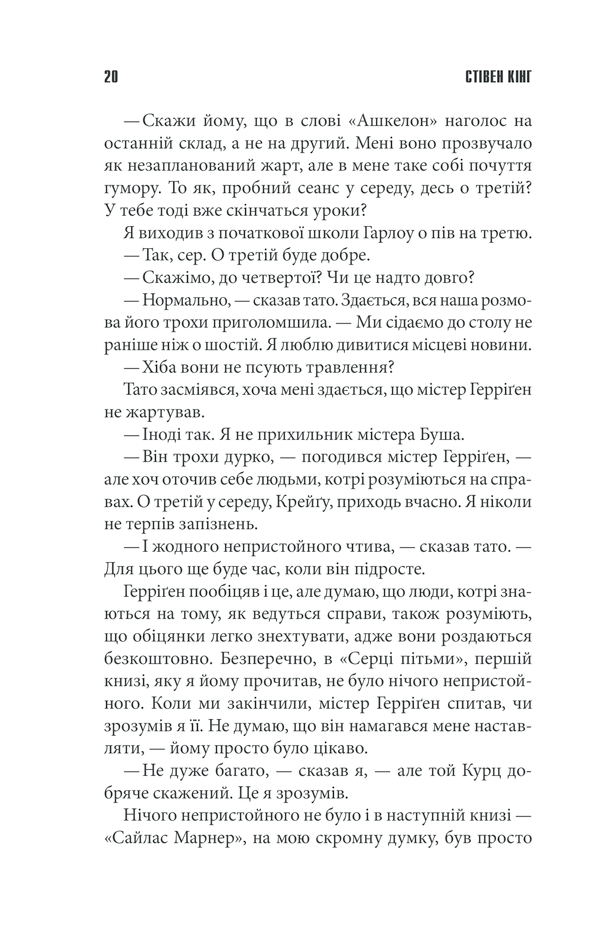 20 СТІВЕН КІНГ

— Скажи йому, що в слові «Ашкелон» наголос на останній склад, а не на другий. Мені воно прозвучало як незапланований жарт, але в мене таке собі почуття гумору. То як, пробний сеанс у середу, десь о третій? У тебе тоді вже скінчаться уроки?

Я виходив з початкової школи Гарлоу о пів на третю.

— Так, сер. О третій буде добре.

— Скажімо, до четвертої? Чи це надто довго?

— Нормально, — сказав тато. Здається, вся наша розмова його трохи приголомшила. — Ми сідаємо до столу не раніше ніж о шостій. Я люблю дивитися місцеві новини.

— Хіба вони не псують травлення?

Тато засміявся, хоча мені здається, що містер Герріґен не жартував.

— Іноді так. Я не прихильник містера Буша.

— Він трохи дурко, — погодився містер Герріґен, — але хоч оточив себе людьми, котрі розуміються на справах. О третій у середу, Крейґу, приходь вчасно. Я ніколи не терпів запізнень.

— І жодного непристойного чтива, — сказав тато. — Для цього ще буде час, коли він підросте.

Герріґен пообіцяв і це, але думаю, що люди, котрі знаються на тому, як ведуться справи, також розуміють, що обіцянки легко знехтувати, адже вони роздаються безкоштовно. Безперечно, в «Серці пітьми», першій книзі, яку я йому прочитав, не було нічого непристойного. Коли ми закінчили, містер Герріґен спитав, чи зрозумів я її. Не думаю, що він намагався мене наставляти, — йому просто було цікаво.

— Не дуже багато, — сказав я, — але той Курц добряче скажений. Це я зрозумів.

Нічого непристойного не було і в наступній книзі — «Сайлас Марнер», на мою скромну думку, був просто